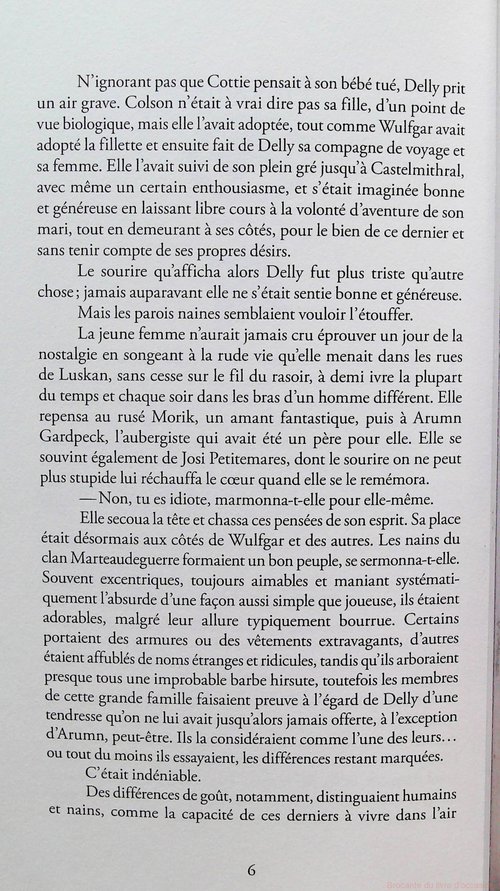 N'ignorant pas que Cottie pensait à son bébé tué, Delly prit un air grave. Colson n'était à vrai dire pas sa fille, d'un point de vue biologique, mais elle l'avait adoptée, tout comme Wulfgar avait adopté la fillette et ensuite fait de Delly sa compagne de voyage et sa femme. Elle l'avait suivi de son plein gré jusqu'à Castelmithral, avec même un certain enthousiasme, et s'était imaginée bonne et généreuse en laissant libre cours à la volonté d'aventure de son mari, tout en demeurant à ses côtés, pour le bien de ce dernier et sans tenir compte de ses propres désirs.

Le sourire qu'afficha alors Delly fut plus triste qu'autre chose ; jamais auparavant elle ne s'était sentie bonne et généreuse.

Mais les parois naines semblaient vouloir l'étouffer.

La jeune femme n'aurait jamais cru éprouver un jour de la nostalgie en songeant à la rude vie qu'elle menait dans les rues de Luskan, sans cesse sur le fil du rasoir, à demi ivre la plupart du temps et chaque soir dans les bras d'un homme différent. Elle repensa au rusé Morik, un amant fantastique, puis à Arumn Gardpeck, l'aubergiste qui avait été un père pour elle. Elle se souvint également de Josi Petitemares, dont le sourire on ne peut plus stupide lui réchauffa le cœur quand elle se le remémora.

— Non, tu es idiote, marmonna-t-elle pour elle-même.

Elle secoua la tête et chassa ces pensées de son esprit. Sa place était désormais aux côtés de Wulfgar et des autres. Les nains du clan Marteaudeguerre formaient un bon peuple, se sermonna-t-elle. Souvent excentriques, toujours aimables et maniant systématiquement l'absurde d'une façon aussi simple que joueuse, ils étaient adorables, malgré leur allure typiquement bourrue. Certains portaient des armures ou des vêtements extravagants, d'autres étaient affublés de noms étranges et ridicules, tandis qu'ils arboraient presque tous une improbable barbe hirsute, toutefois les membres de cette grande famille faisaient preuve à l'égard de Delly d'une tendresse qu'on ne lui avait jusqu'alors jamais offerte, à l'exception d'Arumn, peut-être. Ils la considéraient comme l'une des leurs… ou tout du moins ils essayaient, les différences restant marquées.

C'était indéniable.

Des différences de goût, notamment, distinguaient humains et nains, comme la capacité de ces derniers à vivre dans l'air

6